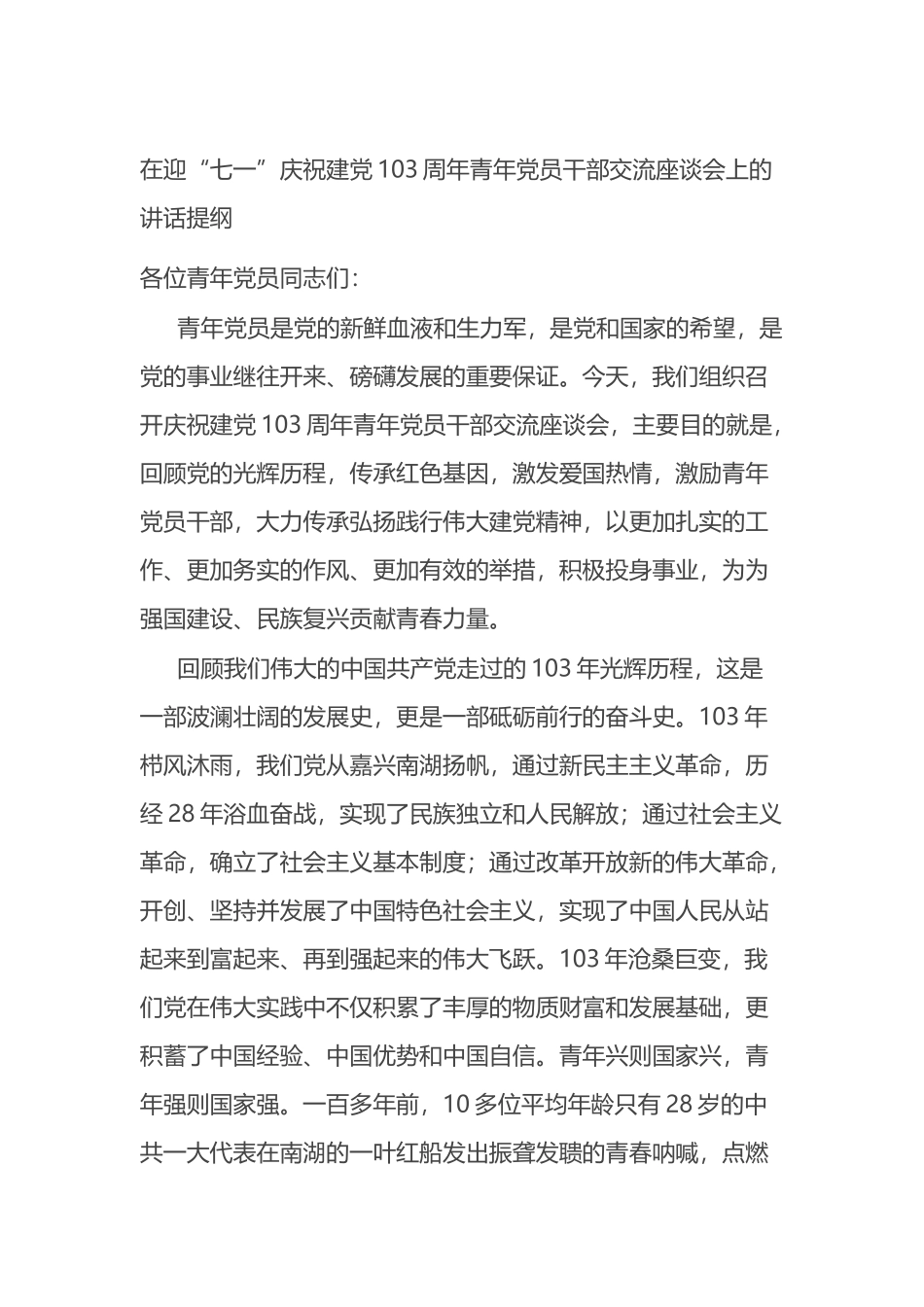 在迎“七一”庆祝建党103周年青年党员干部交流座谈会上的讲话提纲

各位青年党员同志们：

青年党员是党的新鲜血液和生力军，是党和国家的希望，是党的事业继往开来、磅礴发展的重要保证。今天，我们组织召开庆祝建党103周年青年党员干部交流座谈会，主要目的就是，回顾党的光辉历程，传承红色基因，激发爱国热情，激励青年党员干部，大力传承弘扬践行伟大建党精神，以更加扎实的工作、更加务实的作风、更加有效的举措，积极投身事业，为为强国建设、民族复兴贡献青春力量。

回顾我们伟大的中国共产党走过的103年光辉历程，这是一部波澜壮阔的发展史，更是一部砥砺前行的奋斗史。103年栉风沐雨，我们党从嘉兴南湖扬帆，通过新民主主义革命，历经28年浴血奋战，实现了民族独立和人民解放；通过社会主义革命，确立了社会主义基本制度；通过改革开放新的伟大革命，开创、坚持并发展了中国特色社会主义，实现了中国人民从站起来到富起来、再到强起来的伟大飞跃。103年沧桑巨变，我们党在伟大实践中不仅积累了丰厚的物质财富和发展基础，更积蓄了中国经验、中国优势和中国自信。青年兴则国家兴，青年强则国家强。一百多年前，10多位平均年龄只有28岁的中共一大代表在南湖的一叶红船发出振聋发聩的青春呐喊，点燃